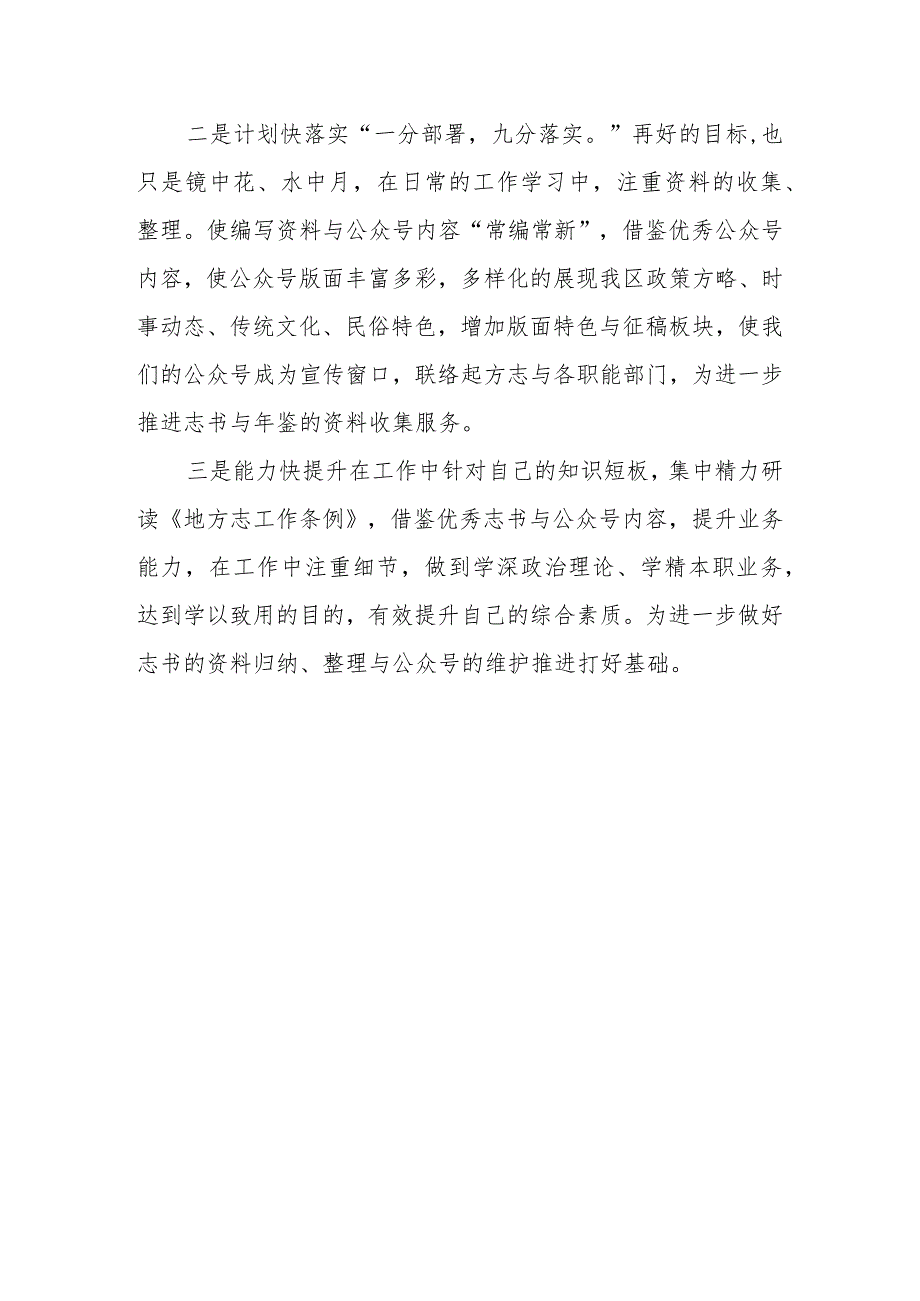 二是计划快落实“一分部署，九分落实。”再好的目标,也只是镜中花、水中月，在日常的工作学习中，注重资料的收集、整理。使编写资料与公众号内容“常编常新”，借鉴优秀公众号内容，使公众号版面丰富多彩，多样化的展现我区政策方略、时事动态、传统文化、民俗特色，增加版面特色与征稿板块，使我们的公众号成为宣传窗口，联络起方志与各职能部门，为进一步推进志书与年鉴的资料收集服务。

三是能力快提升在工作中针对自己的知识短板，集中精力研读《地方志工作条例》，借鉴优秀志书与公众号内容，提升业务能力，在工作中注重细节，做到学深政治理论、学精本职业务，达到学以致用的目的，有效提升自己的综合素质。为进一步做好志书的资料归纳、整理与公众号的维护推进打好基础。